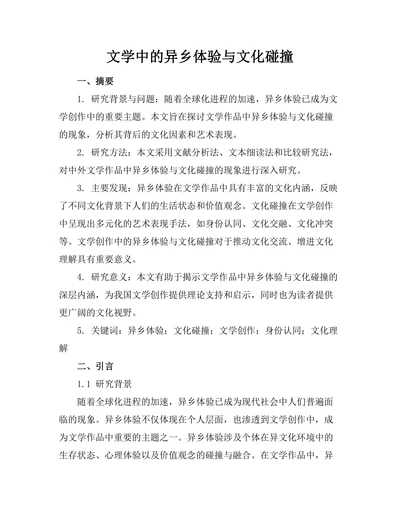 文学中的异乡体验与文化碰撞

一、摘要

1. 研究背景与问题：随着全球化进程的加速，异乡体验已成为文学创作中的重要主题。本文旨在探讨文学作品中异乡体验与文化碰撞的现象，分析其背后的文化因素和艺术表现。

2. 研究方法：本文采用文献分析法、文本细读法和比较研究法，对中外文学作品中异乡体验与文化碰撞的现象进行深入研究。

3. 主要发现：异乡体验在文学作品中具有丰富的文化内涵，反映了不同文化背景下人们的生活状态和价值观念。文化碰撞在文学创作中呈现出多元化的艺术表现手法，如身份认同、文化交融、文化冲突等。文学创作中的异乡体验与文化碰撞对于推动文化交流、增进文化理解具有重要意义。

4. 研究意义：本文有助于揭示文学作品中异乡体验与文化碰撞的深层内涵，为我国文学创作提供理论支持和启示，同时也为读者提供更广阔的文化视野。

5. 关键词：异乡体验；文化碰撞；文学创作；身份认同；文化理解

二、引言

1.1 研究背景

随着全球化进程的加速，异乡体验已成为现代社会中人们普遍面临的现象。异乡体验不仅体现在个人层面，也渗透到文学创作中，成为文学作品中重要的主题之一。异乡体验涉及个体在异文化环境中的生存状态、心理体验以及价值观念的碰撞与融合。在文学作品中，异